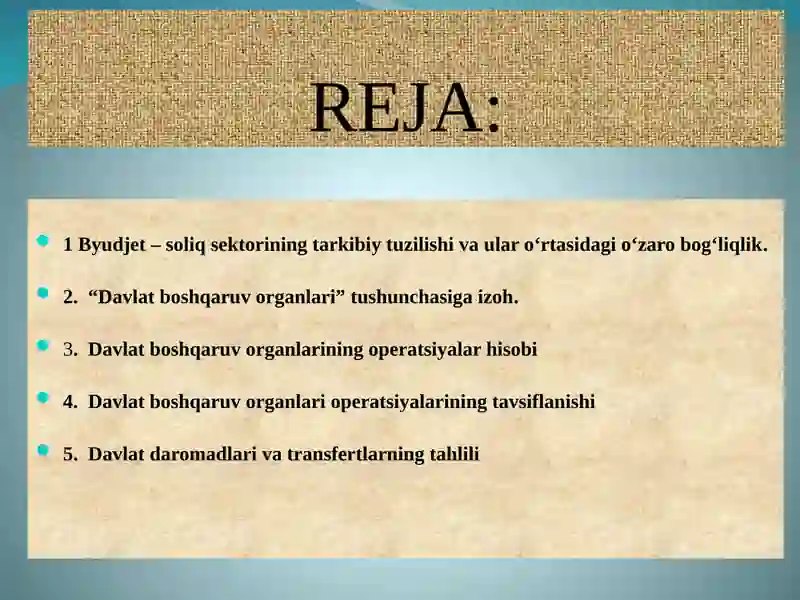 REJA:

1 Byudjet – soliq sektorining tarkibiy tuzilishi va ular o‘rtasidagi o‘zaro bog‘liqlik.

2. “Davlat boshqaruv organlari” tushunchasiga izoh.

3. Davlat boshqaruv organlarining operatsiyalar hisobi

4. Davlat boshqaruv organlari operatsiyalarining tavsiflanishi

5. Davlat daromadlari va transfertlarning tahlili